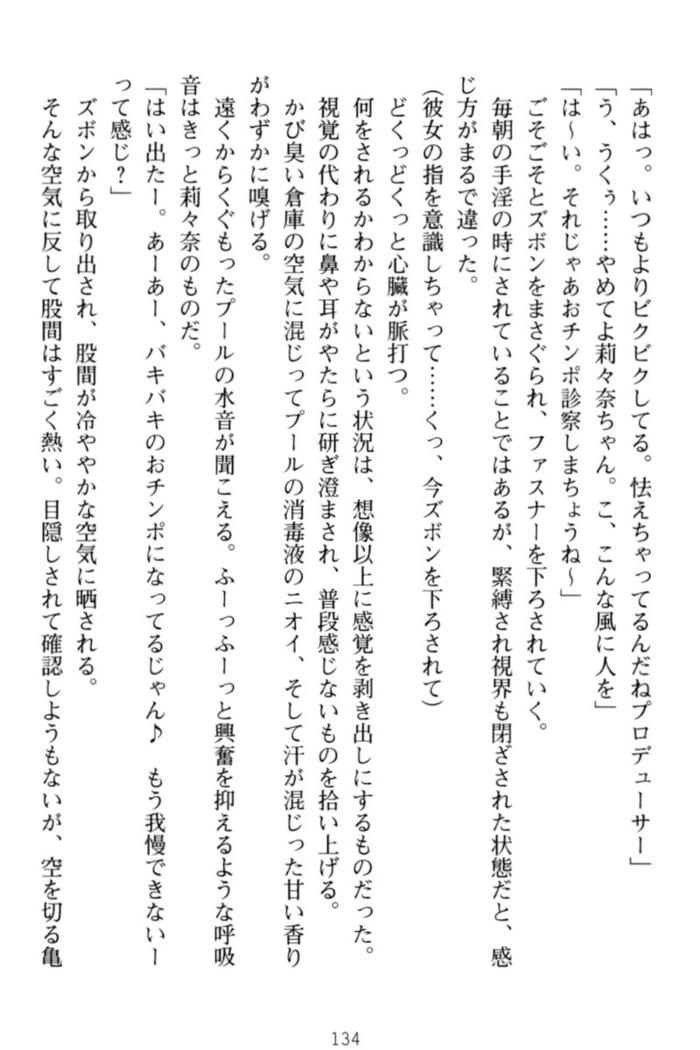 「あはっ。いつもよりビクビクしてる。怯えちゃってるんだねプロデューサー」
「う、うくぅ……やめてよ莉々奈ちゃん。こ、こんな風に人を」
「は～い。それじゃあおチンポ診察しまちょうね～」
ごそごそとズボンをまさぐられ、ファスナーを下ろされていく。
毎朝の手淫の時にされていることではあるが、緊縛され視界も閉ざされた状態だと、感じ方がまるで違った。
(彼女の指を意識しちゃって……くっ、今ズボンを下ろされて)
どくっどくっと心臓が脈打つ。
何をされるかわからないという状況は、想像以上に感覚を剥き出しにするものだった。
視覚の代わりに鼻や耳がやたらに研ぎ澄まされ、普段感じないものを拾い上げる。
かび臭い倉庫の空気に混じってプールの消毒液のニオイ、そして汗が混じった甘い香りがわずかに嗅げる。
遠くからくぐもったプールの水音が聞こえる。ふーっふーっと興奮を抑えるような呼吸音はきっと莉々奈のものだ。
「はい出たー。あーあー、バキバキのおチンポになってるじゃん♪　もう我慢できないーって感じ？」
ズボンから取り出され、股間が冷ややかな空気に晒される。
そんな空気に反して股間はすごく熱い。目隠しされて確認しようもないが、空を切る亀

134